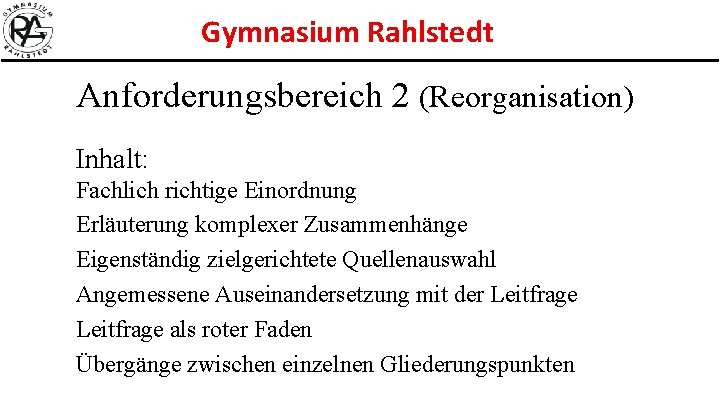 GYMNASIUM RAHLSTEDT

Gymnasium Rahlstedt

Anforderungsbereich 2 (Reorganisation)

Inhalt:
Fachlich richtige Einordnung
Erläuterung komplexer Zusammenhänge
Eigenständig zielgerichtete Quellenauswahl
Angemessene Auseinandersetzung mit der Leitfrage
Leitfrage als roter Faden
Übergänge zwischen einzelnen Gliederungspunkten